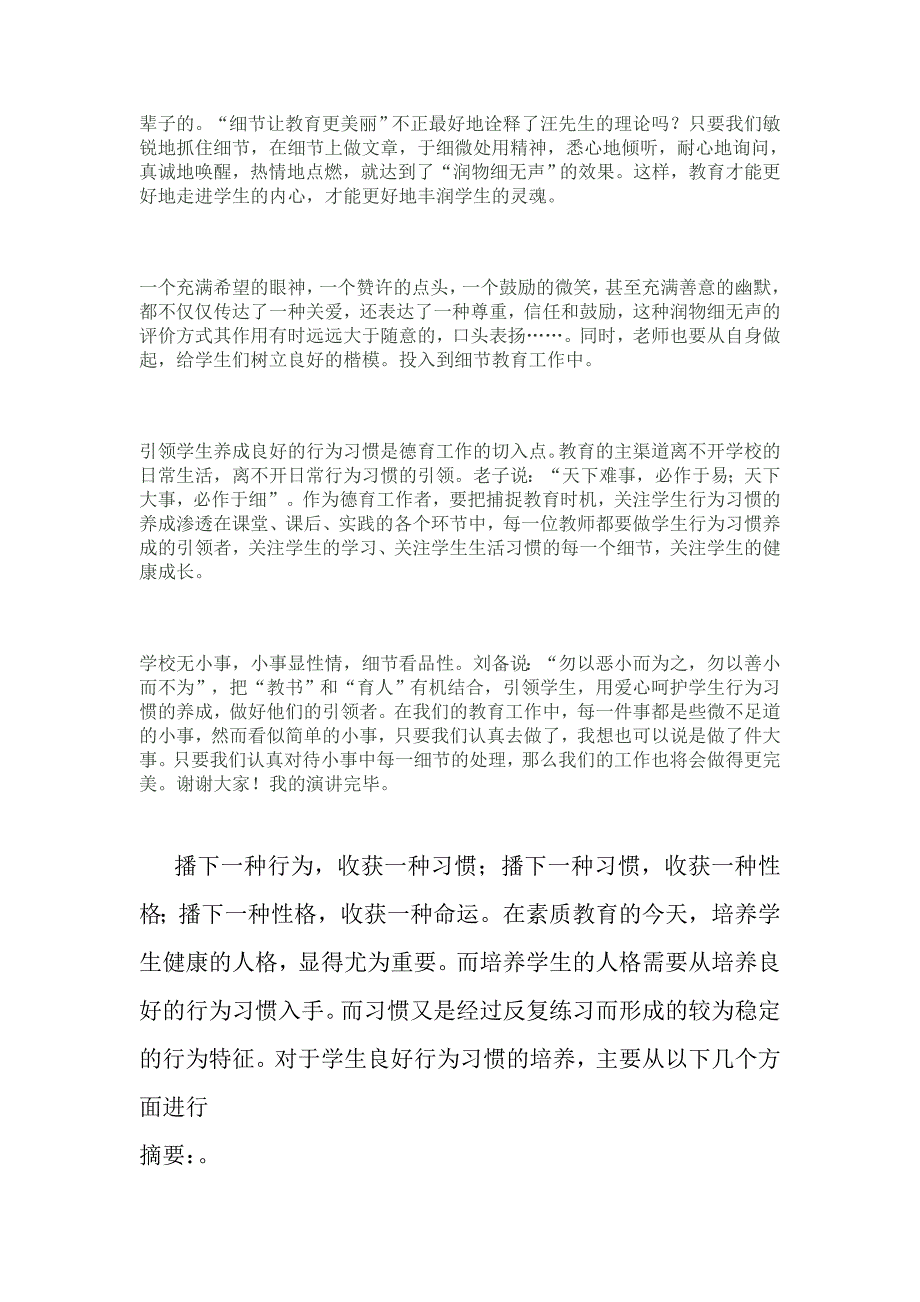 辈子的。“细节让教育更美丽”不正最好地诠释了汪先生的理论吗？只要我们敏锐地抓住细节，在细节上做文章，于细微处用精神，悉心地倾听，耐心地询问，真诚地唤醒，热情地点燃，就达到了“润物细无声”的效果。这样，教育才能更好地走进学生的内心，才能更好地丰润学生的灵魂。

一个充满希望的眼神，一个赞许的点头，一个鼓励的微笑，甚至充满善意的幽默，都不仅仅传达了一种关爱，还表达了一种尊重，信任和鼓励，这种润物细无声的评价方式其作用有时远远大于随意的，口头表扬……。同时，老师也要从自身做起，给学生们树立良好的楷模。投入到细节教育工作中。

引领学生养成良好的行为习惯是德育工作的切入点。教育的主渠道离不开学校的日常生活，离不开日常行为习惯的引领。老子说：“天下难事，必作于易；天下大事，必作于细”。作为德育工作者，要把捕捉教育时机，关注学生行为习惯的养成渗透在课堂、课后、实践的各个环节中，每一位教师都要做学生行为习惯养成的引领者，关注学生的学习、关注学生生活习惯的每一个细节，关注学生的健康成长。

学校无小事，小事显性情，细节看品性。刘备说：“勿以恶小而为之，勿以善小而不为”，把“教书”和“育人”有机结合，引领学生，用爱心呵护学生行为习惯的养成，做好他们的引领者。在我们的教育工作中，每一件事都是些微不足道的小事，然而看似简单的小事，只要我们认真去做了，我想也可以说是做了件大事。只要我们认真对待小事中每一细节的处理，那么我们的工作也将会做得更完美。谢谢大家！我的演讲完毕。

播下一种行为，收获一种习惯；播下一种习惯，收获一种性格；播下一种性格，收获一种命运。在素质教育的今天，培养学生健康的人格，显得尤为重要。而培养学生的人格需要从培养良好的行为习惯入手。而习惯又是经过反复练习而形成的较为稳定的行为特征。对于学生良好行为习惯的培养，主要从以下几个方面进行

摘要：。